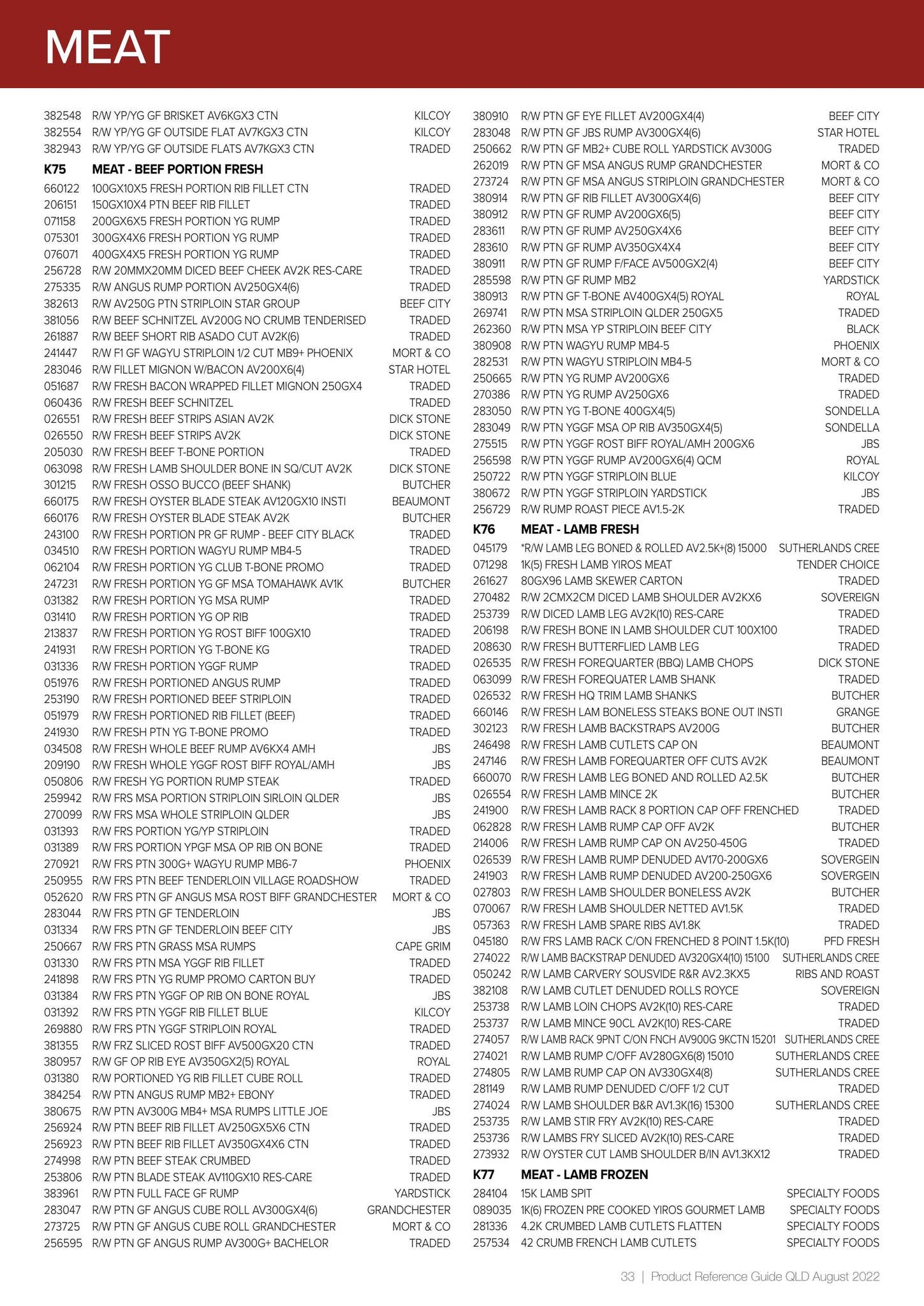 MEAT

382548 R/W YP/YG GF BRISKET AV6KGX3 CTN KILCOY
382554 R/W YP/YG GF OUTSIDE FLAT AV7KGX3 CTN KILCOY
382943 R/W YP/YG GF OUTSIDE FLATS AV7KGX3 CTN TRADED

K75 MEAT - BEEF PORTION FRESH

660122 100GX10X5 FRESH PORTION RIB FILLET CTN TRADED
206151 150GX10X4 PTN BEEF RIB FILLET TRADED
071158 200GX6X5 FRESH PORTION YG RUMP TRADED
075301 300GX4X6 FRESH PORTION YG RUMP TRADED
076071 400GX4X5 FRESH PORTION YG RUMP TRADED
256728 R/W 20MMX20MM DICED BEEF CHEEK AV2K RES-CARE TRADED
275335 R/W ANGUS RUMP PORTION AV250GX4(6) TRADED
382613 R/W AV250G PTN STRIPLOIN STAR GROUP BEEF CITY
381056 R/W BEEF SCHNITZEL AV200G NO CRUMB TENDERISED TRADED
261887 R/W BEEF SHORT RIB ASADO CUT AV2K(6) TRADED
241447 R/W F1 GF WAGYU STRIPLOIN 1/2 CUT MB9+ PHOENIX MORT & CO
283046 R/W FILLET MIGNON W/BACON AV200X6(4) STAR HOTEL
051687 R/W FRESH BACON WRAPPED FILLET MIGNON 250GX4 TRADED
060436 R/W FRESH BEEF SCHNITZEL TRADED
026551 R/W FRESH BEEF STRIPS ASIAN AV2K DICK STONE
026550 R/W FRESH BEEF STRIPS AV2K DICK STONE
205030 R/W FRESH BEEF T-BONE PORTION TRADED
063098 R/W FRESH LAMB SHOULDER BONE IN SQ/CUT AV2K DICK STONE
301215 R/W FRESH OSSO BUCCO (BEEF SHANK) BUTCHER
660175 R/W FRESH OYSTER BLADE STEAK AV120GX10 INSTI BEAUMONT
660176 R/W FRESH OYSTER BLADE STEAK AV2K BUTCHER
243100 R/W FRESH PORTION PR GF RUMP - BEEF CITY BLACK TRADED
034510 R/W FRESH PORTION WAGYU RUMP MB4-5 TRADED
062104 R/W FRESH PORTION YG CLUB T-BONE PROMO TRADED
247231 R/W FRESH PORTION YG GF MSA TOMAHAWK AV1K BUTCHER
031382 R/W FRESH PORTION YG MSA RUMP TRADED
031410 R/W FRESH PORTION YG OP RIB TRADED
213837 R/W FRESH PORTION YG ROST BIFF 100GX10 TRADED
241931 R/W FRESH PORTION YG T-BONE KG TRADED
031336 R/W FRESH PORTION YGGF RUMP TRADED
051976 R/W FRESH PORTIONED ANGUS RUMP TRADED
253190 R/W FRESH PORTIONED BEEF STRIPLOIN TRADED
051979 R/W FRESH PORTIONED RIB FILLET (BEEF) TRADED
241930 R/W FRESH PTN YG T-BONE PROMO TRADED
034508 R/W FRESH WHOLE BEEF RUMP AV6KX4 AMH JBS
209190 R/W FRESH WHOLE YGGF ROST BIFF ROYAL/AMH JBS
050806 R/W FRESH YG PORTION RUMP STEAK TRADED
259942 R/W FRS MSA PORTION STRIPLOIN SIRLOIN QLDER JBS
270099 R/W FRS MSA WHOLE STRIPLOIN QLDER JBS
031393 R/W FRS PORTION YG/YP STRIPLOIN TRADED
031389 R/W FRS PORTION YPGF MSA OP RIB ON BONE TRADED
270921 R/W FRS PTN 300G+ WAGYU RUMP MB6-7 PHOENIX
250955 R/W FRS PTN BEEF TENDERLOIN VILLAGE ROADSHOW TRADED
052620 R/W FRS PTN GF ANGUS MSA ROST BIFF GRANDCHESTER MORT & CO
283044 R/W FRS PTN GF TENDERLOIN JBS
031334 R/W FRS PTN GF TENDERLOIN BEEF CITY JBS
250667 R/W FRS PTN GRASS MSA RUMPS CAPE GRIM
031330 R/W FRS PTN MSA YGGF RIB FILLET TRADED
241898 R/W FRS PTN YG RUMP PROMO CARTON BUY TRADED
031384 R/W FRS PTN YGGF OP RIB ON BONE ROYAL JBS
031392 R/W FRS PTN YGGF RIB FILLET BLUE KILCOY
269880 R/W FRS PTN YGGF STRIPLOIN ROYAL TRADED
381355 R/W FRZ SLICED ROST BIFF AV500GX20 CTN TRADED
380957 R/W GF OP RIB EYE AV350GX2(5) ROYAL ROYAL
031380 R/W PORTIONED YG RIB FILLET CUBE ROLL TRADED
384254 R/W PTN ANGUS RUMP MB2+ EBONY TRADED
380675 R/W PTN AV300G MB4+ MSA RUMPS LITTLE JOE JBS
256924 R/W PTN BEEF RIB FILLET AV250GX5X6 CTN TRADED
256923 R/W PTN BEEF RIB FILLET AV350GX4X6 CTN TRADED
274998 R/W PTN BEEF STEAK CRUMBED TRADED
253806 R/W PTN BLADE STEAK AV110GX10 RES-CARE TRADED
383961 R/W PTN FULL FACE GF RUMP YARDSTICK
283047 R/W PTN GF ANGUS CUBE ROLL AV300GX4(6) GRANDCHESTER
273725 R/W PTN GF ANGUS CUBE ROLL GRANDCHESTER MORT & CO
256595 R/W PTN GF ANGUS RUMP AV300G+ BACHELOR TRADED

380910 R/W PTN GF EYE FILLET AV200GX4(4) BEEF CITY
283048 R/W PTN GF JBS RUMP AV300GX4(6) STAR HOTEL
250662 R/W PTN GF MB2+ CUBE ROLL YARDSTICK AV300G TRADED
262019 R/W PTN GF MSA ANGUS RUMP GRANDCHESTER MORT & CO
273724 R/W PTN GF MSA ANGUS STRIPLOIN GRANDCHESTER MORT & CO
380914 R/W PTN GF RIB FILLET AV300GX4(6) BEEF CITY
380912 R/W PTN GF RUMP AV200GX6(5) BEEF CITY
283611 R/W PTN GF RUMP AV250GX4X6 BEEF CITY
283610 R/W PTN GF RUMP AV350GX4X4 BEEF CITY
380911 R/W PTN GF RUMP F/FACE AV500GX2(4) BEEF CITY
285598 R/W PTN GF RUMP MB2 YARDSTICK
380913 R/W PTN GF T-BONE AV400GX4(5) ROYAL ROYAL
269741 R/W PTN MSA STRIPLOIN QLDER 250GX5 TRADED
262360 R/W PTN MSA YP STRIPLOIN BEEF CITY BLACK
380908 R/W PTN WAGYU RUMP MB4-5 PHOENIX
282531 R/W PTN WAGYU STRIPLOIN MB4-5 MORT & CO
250665 R/W PTN YG RUMP AV200GX6 TRADED
270386 R/W PTN YG RUMP AV250GX6 TRADED
283050 R/W PTN YG T-BONE 400GX4(5) SONDELLA
283049 R/W PTN YGGF MSA OP RIB AV350GX4(5) SONDELLA
275515 R/W PTN YGGF ROST BIFF ROYAL/AMH 200GX6 JBS
256598 R/W PTN YGGF RUMP AV200GX6(4) QCM ROYAL
250722 R/W PTN YGGF STRIPLOIN BLUE KILCOY
380672 R/W PTN YGGF STRIPLOIN YARDSTICK JBS
256729 R/W RUMP ROAST PIECE AV1.5-2K TRADED

K76 MEAT - LAMB FRESH

045179 *R/W LAMB LEG BONED & ROLLED AV2.5K+(8) 15000 SUTHERLANDS CREE
071298 1K(5) FRESH LAMB YIROS MEAT TENDER CHOICE
261627 80GX96 LAMB SKEWER CARTON TRADED
270482 R/W 2CMX2CM DICED LAMB SHOULDER AV2KX6 SOVEREIGN
253739 R/W DICED LAMB LEG AV2K(10) RES-CARE TRADED
206198 R/W FRESH BONE IN LAMB SHOULDER CUT 100X100 TRADED
208630 R/W FRESH BUTTERFLIED LAMB LEG TRADED
026535 R/W FRESH FOREQUARTER (BBQ) LAMB CHOPS DICK STONE
063099 R/W FRESH FOREQUATER LAMB SHANK TRADED
026532 R/W FRESH HQ TRIM LAMB SHANKS BUTCHER
660146 R/W FRESH LAM BONELESS STEAKS BONE OUT INSTI GRANGE
302123 R/W FRESH LAMB BACKSTRAPS AV200G BUTCHER
246498 R/W FRESH LAMB CUTLETS CAP ON BEAUMONT
247146 R/W FRESH LAMB FOREQUARTER OFF CUTS AV2K BEAUMONT
660070 R/W FRESH LAMB LEG BONED AND ROLLED A2.5K BUTCHER
026554 R/W FRESH LAMB MINCE 2K BUTCHER
241900 R/W FRESH LAMB RACK 8 PORTION CAP OFF FRENCHED TRADED
062828 R/W FRESH LAMB RUMP CAP OFF AV2K BUTCHER
214006 R/W FRESH LAMB RUMP CAP ON AV250-450G TRADED
026539 R/W FRESH LAMB RUMP DENUDED AV170-200GX6 SOVERGEIN
241903 R/W FRESH LAMB RUMP DENUDED AV200-250GX6 SOVERGEIN
027803 R/W FRESH LAMB SHOULDER BONELESS AV2K BUTCHER
070067 R/W FRESH LAMB SHOULDER NETTED AV1.5K TRADED
057363 R/W FRESH LAMB SPARE RIBS AV1.8K TRADED
045180 R/W FRS LAMB RACK C/ON FRENCHED 8 POINT 1.5K(10) PFD FRESH
274022 R/W LAMB BACKSTRAP DENUDED AV320GX4(10) 15100 SUTHERLANDS CREE
050242 R/W LAMB CARVERY SOUSVIDE R&R AV2.3KX5 RIBS AND ROAST
382108 R/W LAMB CUTLET DENUDED ROLLS ROYCE SOVEREIGN
253738 R/W LAMB LOIN CHOPS AV2K(10) RES-CARE TRADED
253737 R/W LAMB MINCE 90CL AV2K(10) RES-CARE TRADED
274057 R/W LAMB RACK 9PNT C/ON FNCH AV900G 9KCTN 15201 SUTHERLANDS CREE
274021 R/W LAMB RUMP C/OFF AV280GX6(8) 15010 SUTHERLANDS CREE
274805 R/W LAMB RUMP CAP ON AV330GX4(8) SUTHERLANDS CREE
281149 R/W LAMB RUMP DENUDED C/OFF 1/2 CUT TRADED
274024 R/W LAMB SHOULDER B&R AV1.3K(16) 15300 SUTHERLANDS CREE
253735 R/W LAMB STIR FRY AV2K(10) RES-CARE TRADED
253736 R/W LAMBS FRY SLICED AV2K(10) RES-CARE TRADED
273932 R/W OYSTER CUT LAMB SHOULDER B/IN AV1.3KX12 TRADED

K77 MEAT - LAMB FROZEN

284104 15K LAMB SPIT SPECIALTY FOODS
089035 1K(6) FROZEN PRE COOKED YIROS GOURMET LAMB SPECIALTY FOODS
281336 4.2K CRUMBED LAMB CUTLETS FLATTEN SPECIALTY FOODS
257534 42 CRUMB FRENCH LAMB CUTLETS SPECIALTY FOODS

33 | Product Reference Guide QLD August 2022